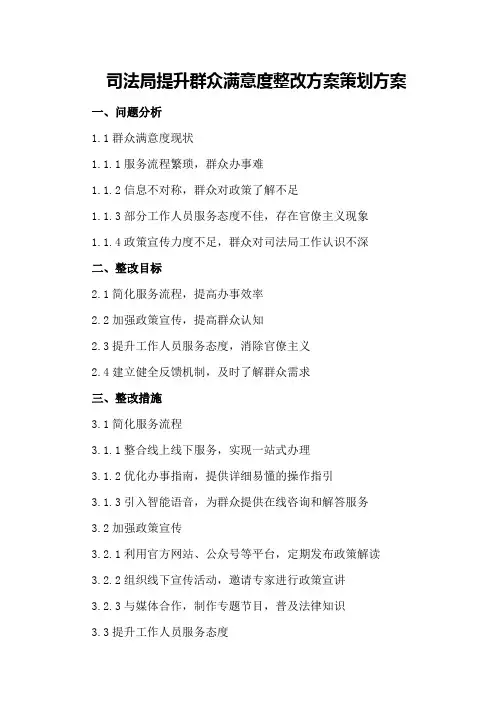 司法局提升群众满意度整改方案策划方案

一、问题分析

1.1 群众满意度现状

1.1.1 服务流程繁琐，群众办事难

1.1.2 信息不对称，群众对政策了解不足

1.1.3 部分工作人员服务态度不佳，存在官僚主义现象

1.1.4 政策宣传力度不足，群众对司法局工作认识不深

二、整改目标

2.1 简化服务流程，提高办事效率

2.2 加强政策宣传，提高群众认知

2.3 提升工作人员服务态度，消除官僚主义

2.4 建立健全反馈机制，及时了解群众需求

三、整改措施

3.1 简化服务流程

3.1.1 整合线上线下服务，实现一站式办理

3.1.2 优化办事指南，提供详细易懂的操作指引

3.1.3 引入智能语音，为群众提供在线咨询和解答服务

3.2 加强政策宣传

3.2.1 利用官方网站、公众号等平台，定期发布政策解读

3.2.2 组织线下宣传活动，邀请专家进行政策宣讲

3.2.3 与媒体合作，制作专题节目，普及法律知识

3.3 提升工作人员服务态度